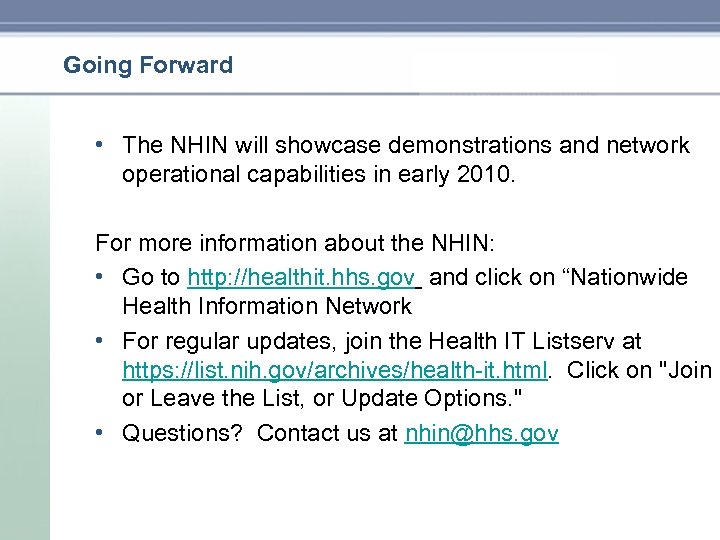 Going Forward

• The NHIN will showcase demonstrations and network operational capabilities in early 2010.

For more information about the NHIN:

• Go to http://healthit.hhs.gov and click on “Nationwide Health Information Network

• For regular updates, join the Health IT Listserv at https://list.nih.gov/archives/health-it.html. Click on "Join or Leave the List, or Update Options."

• Questions? Contact us at nhin@hhs.gov